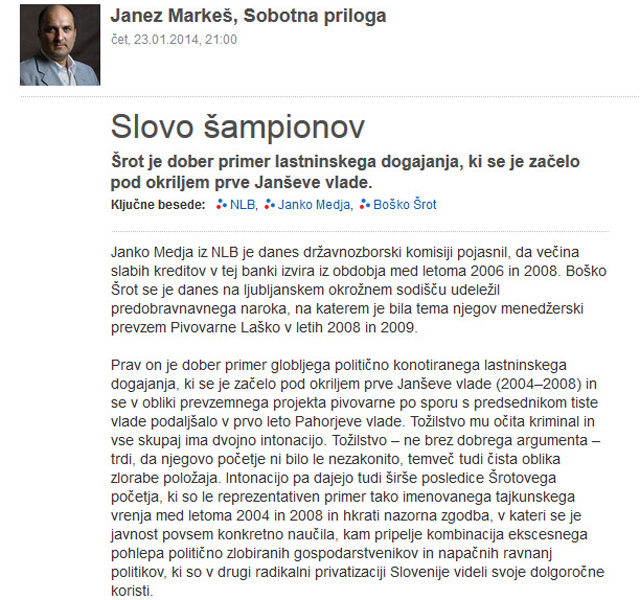 Janez Markeš, Sobotna priloga
čet, 23.01.2014, 21:00

Slovo šampionov

Šrot je dober primer lastninskega dogajanja, ki se je začelo pod okriljem prve Janševe vlade.

Ključne besede: NLB, Janko Medja, Boško Šrot

Janko Medja iz NLB je danes državnozborski komisiji pojasnil, da večina slabih kreditov v tej banki izvira iz obdobja med letoma 2006 in 2008. Boško Šrot se je danes na ljubljanskem okrožnem sodišču udeležil predobravnavnega naroka, na katerem je bila tema njegov menedžerski prevzem Pivovarne Laško v letih 2008 in 2009.

Prav on je dober primer globljega politično konotiranega lastninskega dogajanja, ki se je začelo pod okriljem prve Janševe vlade (2004–2008) in se v obliki prevzemnega projekta pivovarne po sporu s predsednikom tiste vlade podaljšalo v prvo leto Pahorjeve vlade. Tožilstvo mu očita kriminal in vse skupaj ima dvojno intonacijo. Tožilstvo – ne brez dobrega argumenta – trdi, da njegovo početje ni bilo le nezakonito, temveč tudi čista oblika zlorabe položaja. Intonacijo pa dajejo tudi širše posledice Šrotovega početja, ki so le reprezentativen primer tako imenovanega tajkunskega vrenja med letoma 2004 in 2008 in hkrati nazorna zgodba, v kateri se je javnost povsem konkretno naučila, kam pripelje kombinacija ekscesnega pohlepa politično zlobiranih gospodarstvenikov in napačnih ravnanj politikov, ki so v drugi radikalni privatizaciji Slovenije videli svoje dolgoročne koristi.